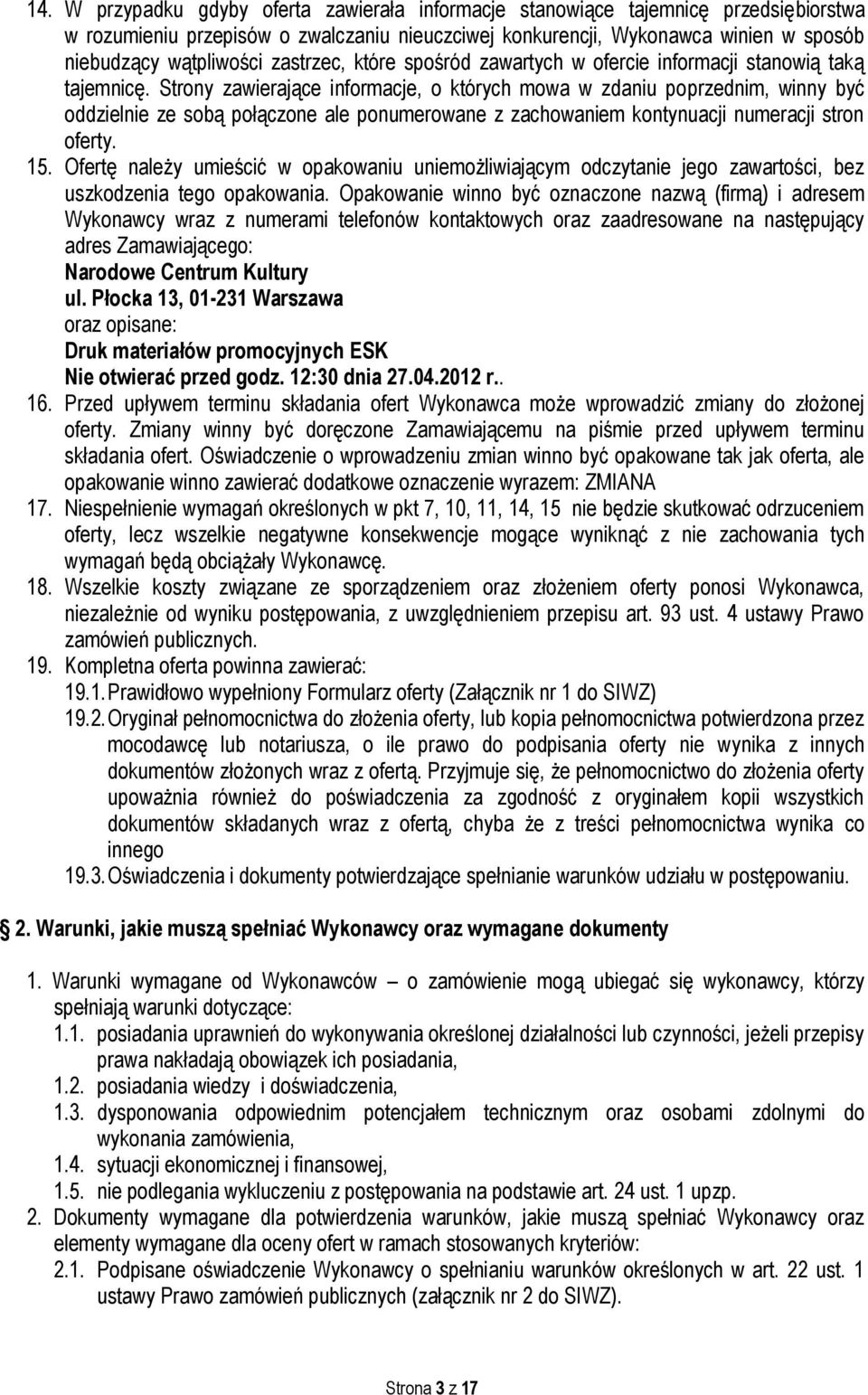 14. W przypadku gdyby oferta zawierała informacje stanowiące tajemnicę przedsiębiorstwa w rozumieniu przepisów o zwalczaniu nieuczciwej konkurencji, Wykonawca winien w sposób niebudzący wątpliwości zastrzec, które spośród zawartych w ofercie informacji stanowią taką tajemnicę. Strony zawierające informacje, o których mowa w zdaniu poprzednim, winny być oddzielnie ze sobą połączone ale ponumerowane z zachowaniem kontynuacji numeracji stron oferty.

15. Ofertę należy umieścić w opakowaniu uniemożliwiającym odczytanie jego zawartości, bez uszkodzenia tego opakowania. Opakowanie winno być oznaczone nazwą (firmą) i adresem Wykonawcy wraz z numerami telefonów kontaktowych oraz zaadresowane na następujący adres Zamawiającego:
Narodowe Centrum Kultury
ul. Płocka 13, 01-231 Warszawa
oraz opisane:
Druk materiałów promocyjnych ESK
Nie otwierać przed godz. 12:30 dnia 27.04.2012 r..

16. Przed upływem terminu składania ofert Wykonawca może wprowadzić zmiany do złożonej oferty. Zmiany winny być doręczone Zamawiającemu na piśmie przed upływem terminu składania ofert. Oświadczenie o wprowadzeniu zmian winno być opakowane tak jak oferta, ale opakowanie winno zawierać dodatkowe oznaczenie wyrazem: ZMIANA

17. Niespełnienie wymagań określonych w pkt 7, 10, 11, 14, 15 nie będzie skutkować odrzuceniem oferty, lecz wszelkie negatywne konsekwencje mogące wyniknąć z nie zachowania tych wymagań będą obciążały Wykonawcę.

18. Wszelkie koszty związane ze sporządzeniem oraz złożeniem oferty ponosi Wykonawca, niezależnie od wyniku postępowania, z uwzględnieniem przepisu art. 93 ust. 4 ustawy Prawo zamówień publicznych.

19. Kompletna oferta powinna zawierać:
19.1. Prawidłowo wypełniony Formularz oferty (Załącznik nr 1 do SIWZ)
19.2. Oryginał pełnomocnictwa do złożenia oferty, lub kopia pełnomocnictwa potwierdzona przez mocodawcę lub notariusza, o ile prawo do podpisania oferty nie wynika z innych dokumentów złożonych wraz z ofertą. Przyjmuje się, że pełnomocnictwo do złożenia oferty upoważnia również do poświadczenia za zgodność z oryginałem kopii wszystkich dokumentów składanych wraz z ofertą, chyba że z treści pełnomocnictwa wynika co innego
19.3. Oświadczenia i dokumenty potwierdzające spełnianie warunków udziału w postępowaniu.

2. Warunki, jakie muszą spełniać Wykonawcy oraz wymagane dokumenty

1. Warunki wymagane od Wykonawców – o zamówienie mogą ubiegać się wykonawcy, którzy spełniają warunki dotyczące:
1.1. posiadania uprawnień do wykonywania określonej działalności lub czynności, jeżeli przepisy prawa nakładają obowiązek ich posiadania,
1.2. posiadania wiedzy i doświadczenia,
1.3. dysponowania odpowiednim potencjałem technicznym oraz osobami zdolnymi do wykonania zamówienia,
1.4. sytuacji ekonomicznej i finansowej,
1.5. nie podlegania wykluczeniu z postępowania na podstawie art. 24 ust. 1 upzp.
2. Dokumenty wymagane dla potwierdzenia warunków, jakie muszą spełniać Wykonawcy oraz elementy wymagane dla oceny ofert w ramach stosowanych kryteriów:
2.1. Podpisane oświadczenie Wykonawcy o spełnianiu warunków określonych w art. 22 ust. 1 ustawy Prawo zamówień publicznych (załącznik nr 2 do SIWZ).

Strona 3 z 17